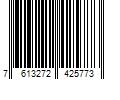 7 613272 425773